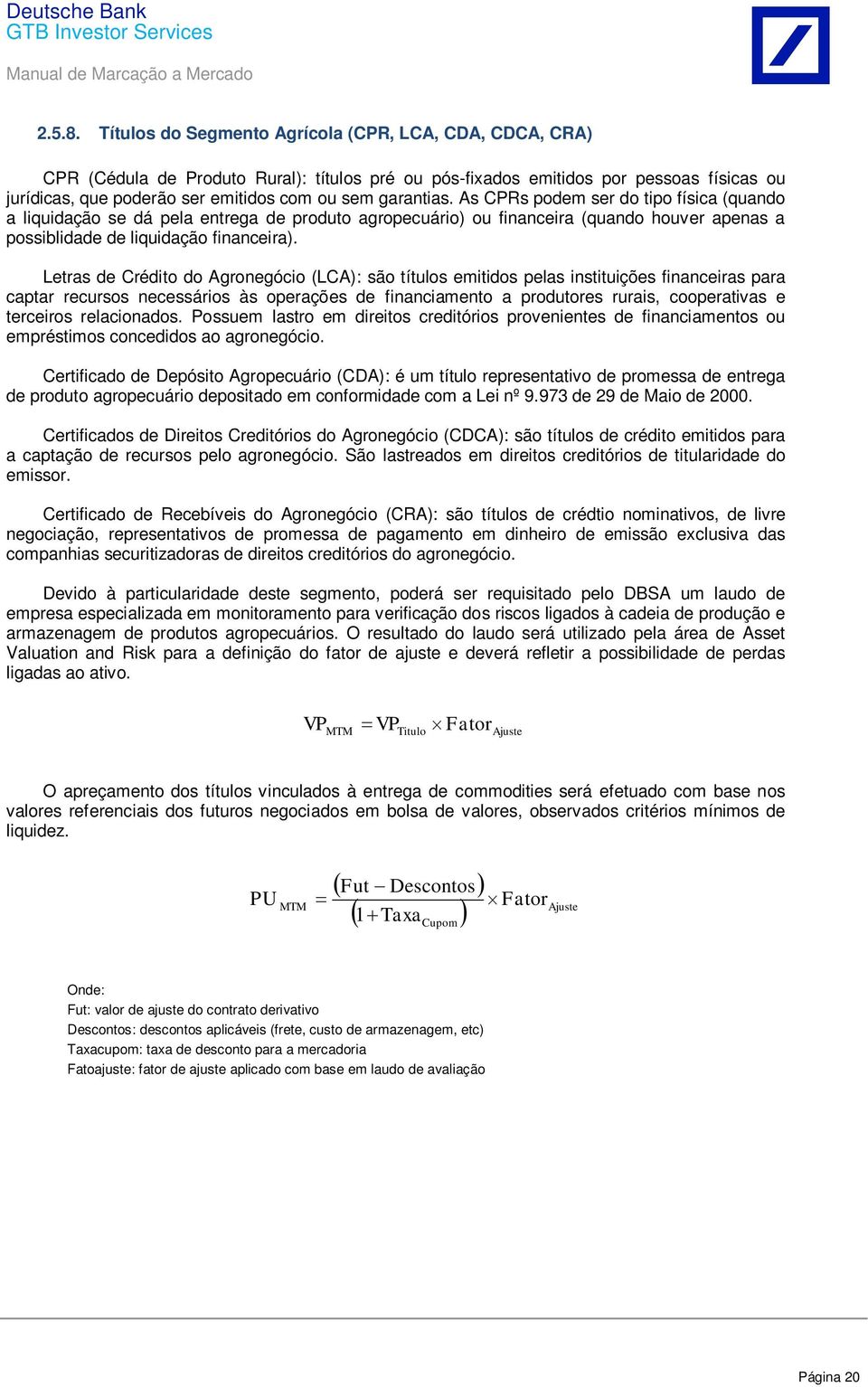 Deutsche Bank
GTB Investor Services

Manual de Marcação a Mercado

2.5.8. Títulos do Segmento Agrícola (CPR, LCA, CDA, CDCA, CRA)

CPR (Cédula de Produto Rural): títulos pré ou pós-fixados emitidos por pessoas físicas ou jurídicas, que poderão ser emitidos com ou sem garantias. As CPRs podem ser do tipo física (quando a liquidação se dá pela entrega de produto agropecuário) ou financeira (quando houver apenas a possiblidade de liquidação financeira).

Letras de Crédito do Agronegócio (LCA): são títulos emitidos pelas instituições financeiras para captar recursos necessários às operações de financiamento a produtores rurais, cooperativas e terceiros relacionados. Possuem lastro em direitos creditórios provenientes de financiamentos ou empréstimos concedidos ao agronegócio.

Certificado de Depósito Agropecuário (CDA): é um título representativo de promessa de entrega de produto agropecuário depositado em conformidade com a Lei nº 9.973 de 29 de Maio de 2000.

Certificados de Direitos Creditórios do Agronegócio (CDCA): são títulos de crédito emitidos para a captação de recursos pelo agronegócio. São lastreados em direitos creditórios de titularidade do emissor.

Certificado de Recebíveis do Agronegócio (CRA): são títulos de crédtio nominativos, de livre negociação, representativos de promessa de pagamento em dinheiro de emissão exclusiva das companhias securitizadoras de direitos creditórios do agronegócio.

Devido à particularidade deste segmento, poderá ser requisitado pelo DBSA um laudo de empresa especializada em monitoramento para verificação dos riscos ligados à cadeia de produção e armazenagem de produtos agropecuários. O resultado do laudo será utilizado pela área de Asset Valuation and Risk para a definição do fator de ajuste e deverá refletir a possibilidade de perdas ligadas ao ativo.

$VP_{MTM} = VP_{Titulo} \times Fator_{Ajuste}$

O apreçamento dos títulos vinculados à entrega de commodities será efetuado com base nos valores referenciais dos futuros negociados em bolsa de valores, observados critérios mínimos de liquidez.

$PU_{MTM} = \frac{(Fut - Descontos)}{(1 + Taxa_{Cupom})} \times Fator_{Ajuste}$

Onde:
Fut: valor de ajuste do contrato derivativo
Descontos: descontos aplicáveis (frete, custo de armazenagem, etc)
Taxacupom: taxa de desconto para a mercadoria
Fatoajuste: fator de ajuste aplicado com base em laudo de avaliação

Página 20